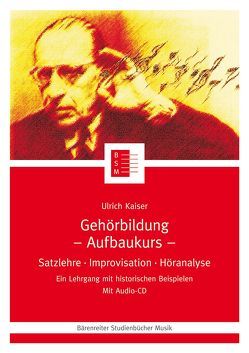 B
S
M

Ulrich Kaiser

Gehörbildung
– Aufbaukurs –

Satzlehre · Improvisation · Höranalyse

Ein Lehrgang mit historischen Beispielen

Mit Audio-CD

Bärenreiter Studienbücher Musik